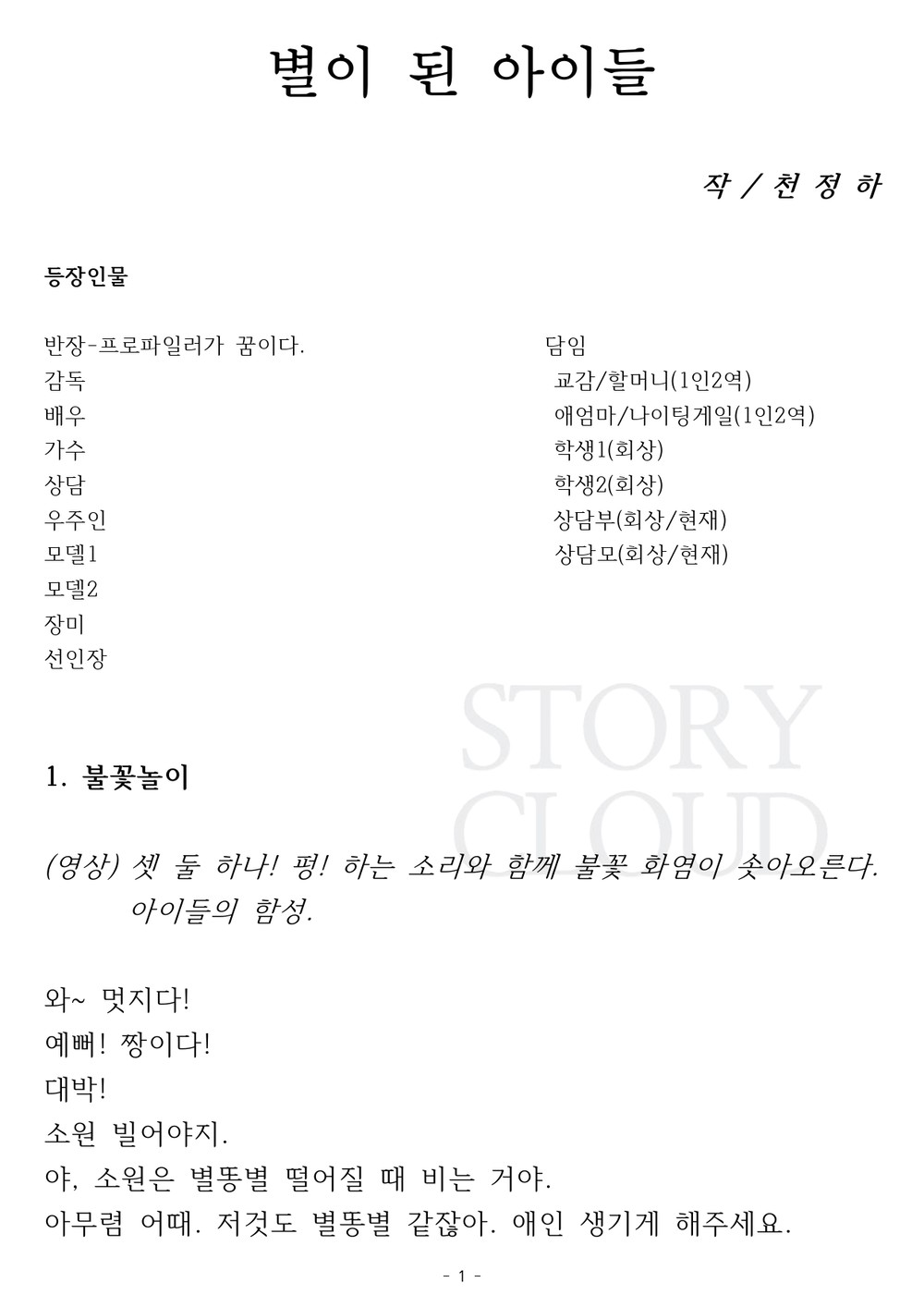 별이 된 아이들

작 / 천 정 하

등장인물

반장-프로파일러가 꿈이다.
감독
배우
가수
상담
우주인
모델1
모델2
장미
선인장

담임
교감/할머니(1인2역)
애엄마/나이팅게일(1인2역)
학생1(회상)
학생2(회상)
상담부(회상/현재)
상담모(회상/현재)

STORY CLOUD

1. 불꽃놀이

(영상) 셋 둘 하나! 펑! 하는 소리와 함께 불꽃 화염이 솟아오른다. 아이들의 함성.

와~ 멋지다!
예뻐! 짱이다!
대박!
소원 빌어야지.
야, 소원은 별똥별 떨어질 때 비는 거야.
아무렴 어때. 저것도 별똥별 같잖아. 애인 생기게 해주세요.

- 1 -